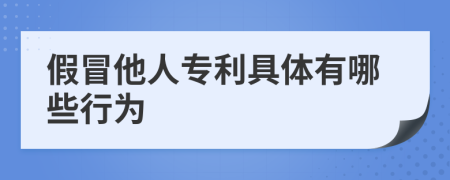 假冒他人专利具体有哪些行为